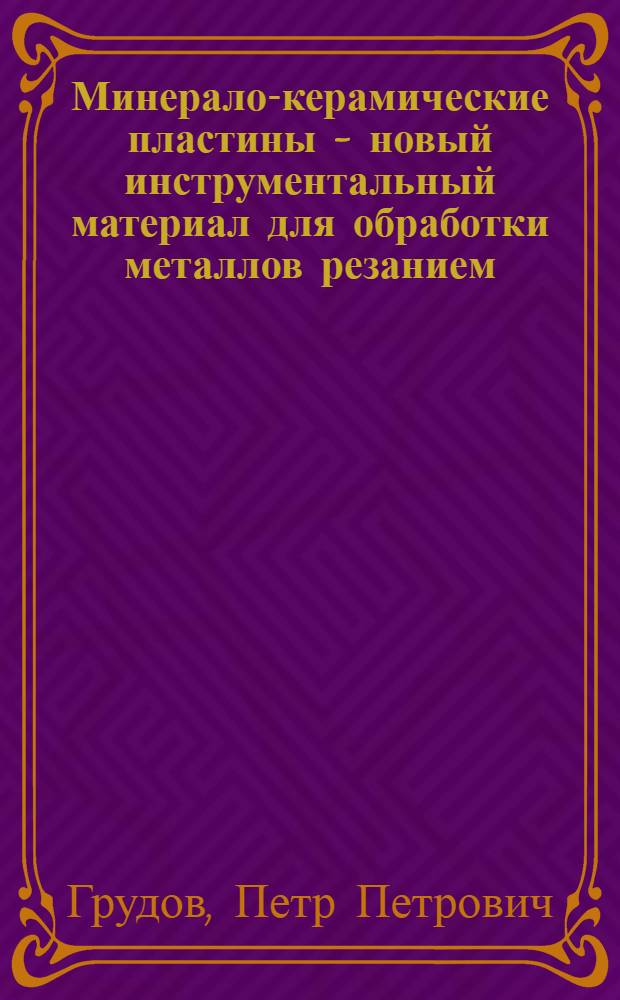 Минерало-керамические пластины - новый инструментальный материал для обработки металлов резанием

Грудов, Петр Петрович